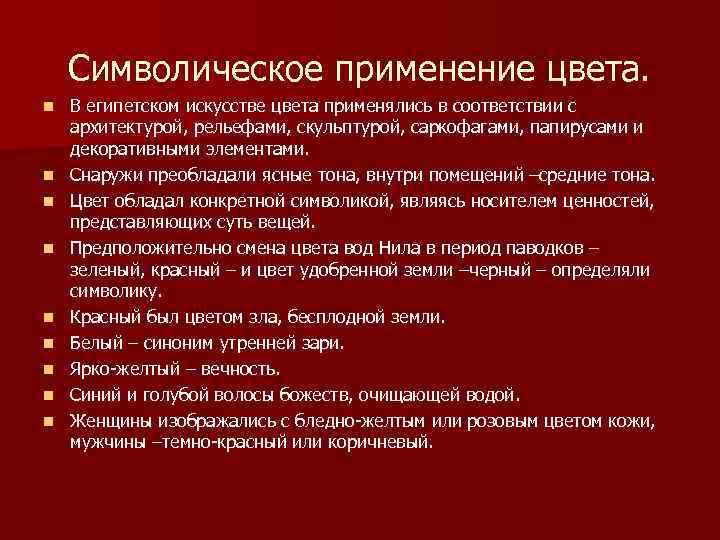 Символическое применение цвета.

- В египетском искусстве цвета применялись в соответствии с архитектурой, рельефами, скульптурой, саркофагами, папирусами и декоративными элементами.
- Снаружи преобладали ясные тона, внутри помещений –средние тона.
- Цвет обладал конкретной символикой, являясь носителем ценностей, представляющих суть вещей.
- Предположительно смена цвета вод Нила в период паводков – зеленый, красный – и цвет удобренной земли –черный – определяли символику.
- Красный был цветом зла, бесплодной земли.
- Белый – синоним утренней зари.
- Ярко-желтый – вечность.
- Синий и голубой волосы божеств, очищающей водой.
- Женщины изображались с бледно-желтым или розовым цветом кожи, мужчины –темно-красный или коричневый.